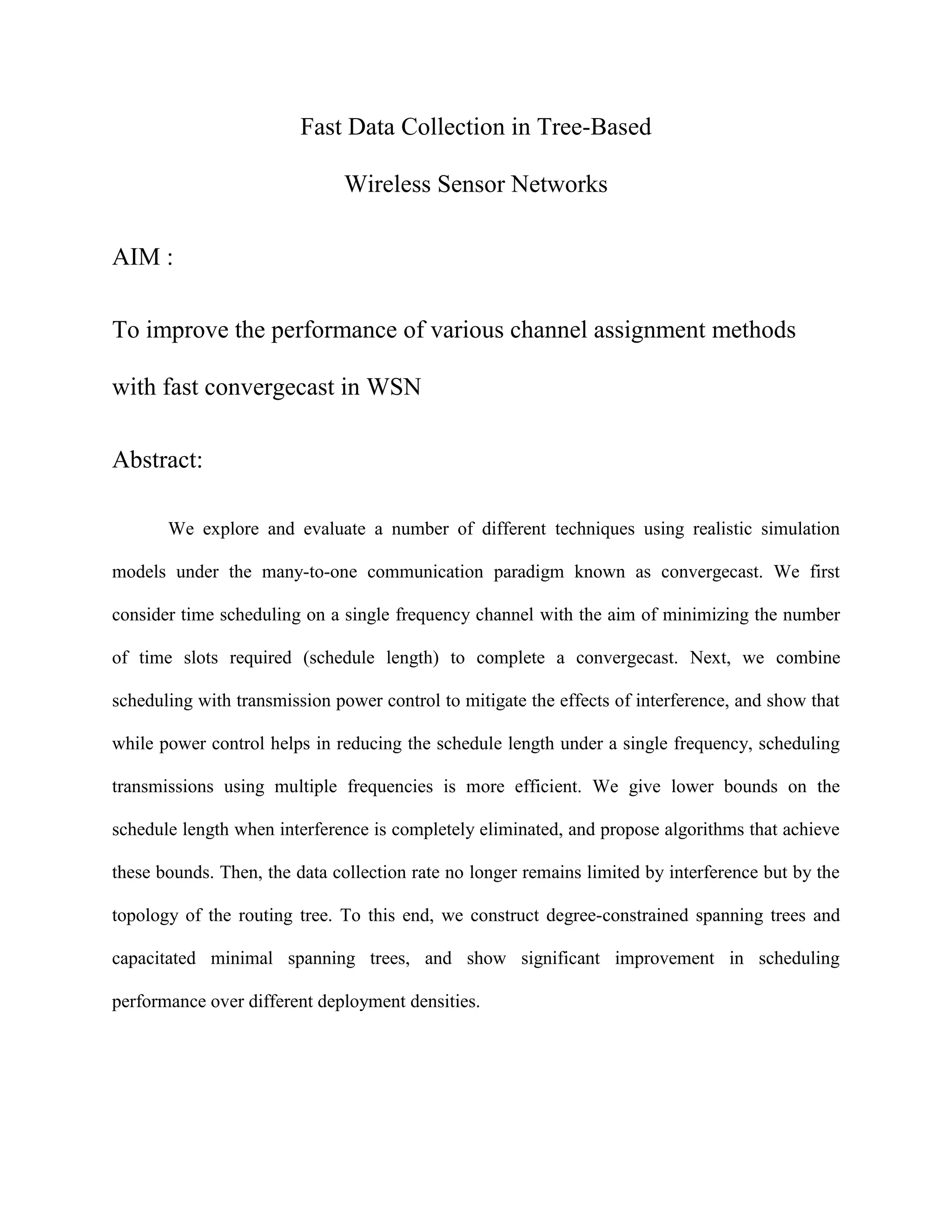 Fast Data Collection in Tree-Based

Wireless Sensor Networks

AIM :

To improve the performance of various channel assignment methods with fast convergecast in WSN

Abstract:

We explore and evaluate a number of different techniques using realistic simulation models under the many-to-one communication paradigm known as convergecast. We first consider time scheduling on a single frequency channel with the aim of minimizing the number of time slots required (schedule length) to complete a convergecast. Next, we combine scheduling with transmission power control to mitigate the effects of interference, and show that while power control helps in reducing the schedule length under a single frequency, scheduling transmissions using multiple frequencies is more efficient. We give lower bounds on the schedule length when interference is completely eliminated, and propose algorithms that achieve these bounds. Then, the data collection rate no longer remains limited by interference but by the topology of the routing tree. To this end, we construct degree-constrained spanning trees and capacitated minimal spanning trees, and show significant improvement in scheduling performance over different deployment densities.